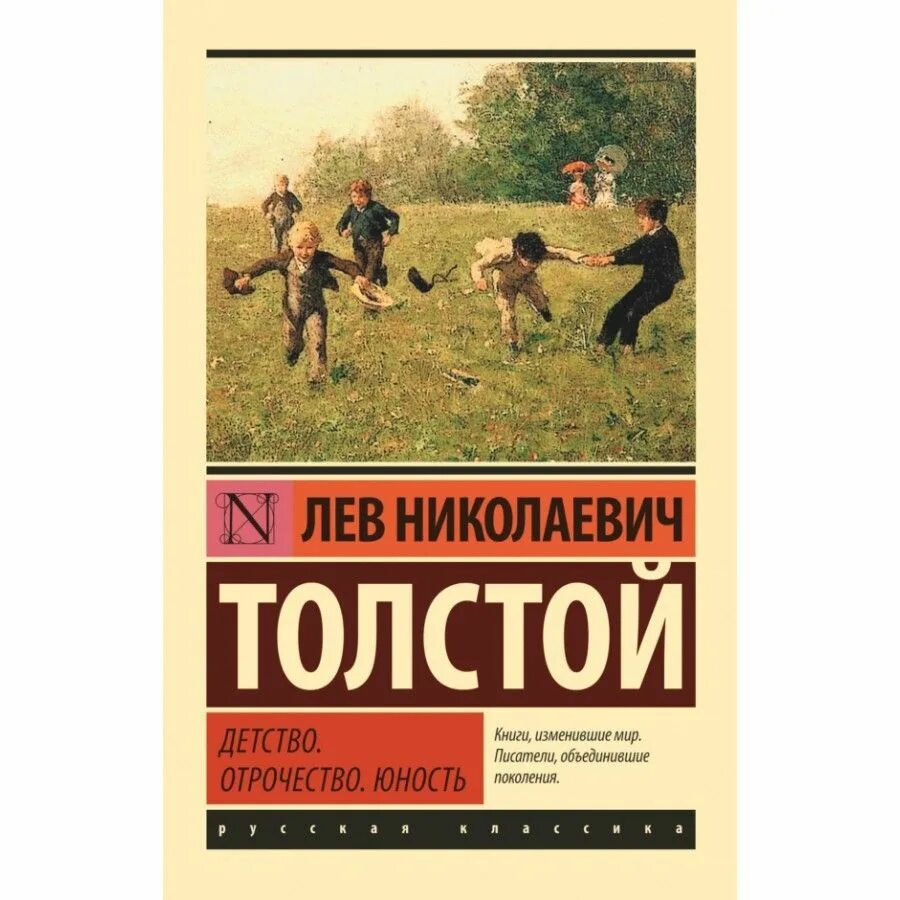 N

ЛЕВ НИКОЛАЕВИЧ

ТОЛСТОЙ

ДЕТСТВО.
ОТРОЧЕСТВО. ЮНОСТЬ

Книги, изменившие мир.
Писатели, объединившие поколения.

русская классика